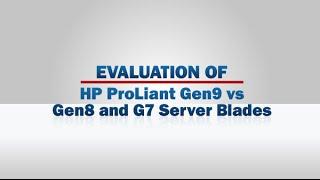 EVALUATION OF

HP ProLiant Gen9 vs Gen8 and G7 Server Blades